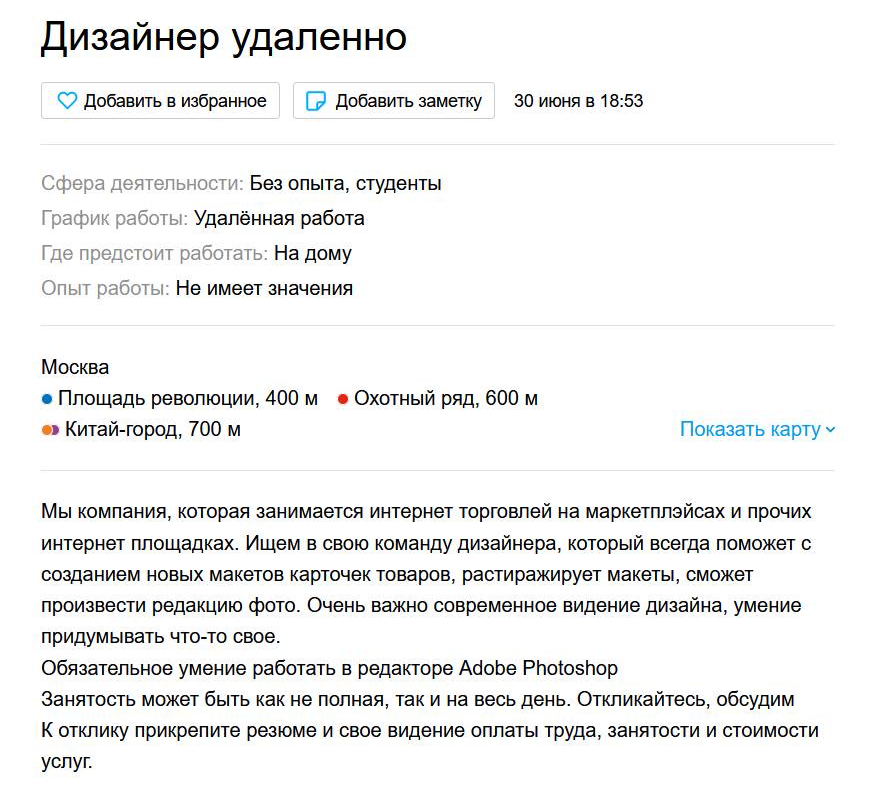 Дизайнер удаленно

Добавить в избранное Добавить заметку 30 июня в 18:53

Сфера деятельности: Без опыта, студенты
График работы: Удалённая работа
Где предстоит работать: На дому
Опыт работы: Не имеет значения

Москва
Площадь революции, 400 м Охотный ряд, 600 м
Китай-город, 700 м
Показать карту

Мы компания, которая занимается интернет торговлей на маркетплэйсах и прочих интернет площадках. Ищем в свою команду дизайнера, который всегда поможет с созданием новых макетов карточек товаров, растиражирует макеты, сможет произвести редакцию фото. Очень важно современное видение дизайна, умение придумывать что-то свое.
Обязательное умение работать в редакторе Adobe Photoshop
Занятость может быть как не полная, так и на весь день. Откликайтесь, обсудим
К отклику прикрепите резюме и свое видение оплаты труда, занятости и стоимости услуг.